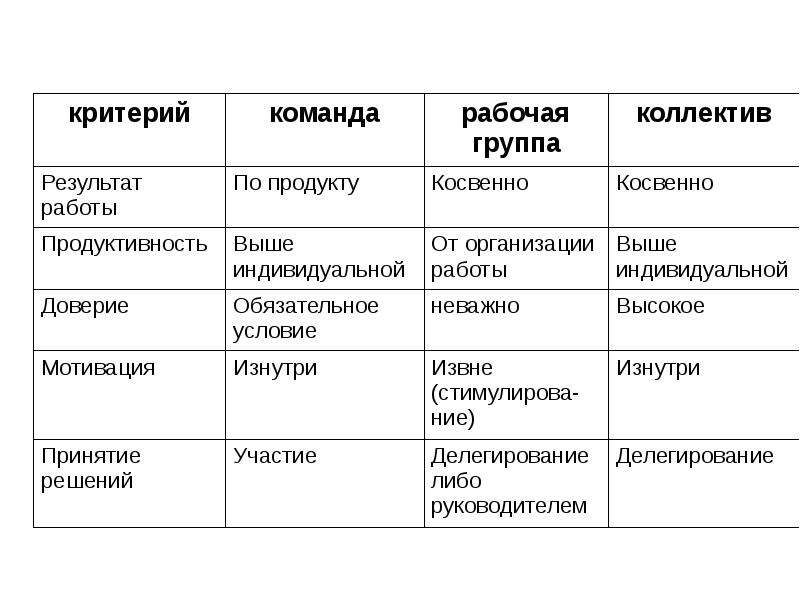 | критерий | команда | рабочая группа | коллектив |
|---|---|---|---|
| Результат работы | По продукту | Косвенно | Косвенно |
| Продуктивность | Выше индивидуальной | От организации работы | Выше индивидуальной |
| Доверие | Обязательное условие | неважно | Высокое |
| Мотивация | Изнутри | Извне (стимулирование) | Изнутри |
| Принятие решений | Участие | Делегирование либо руководителем | Делегирование |